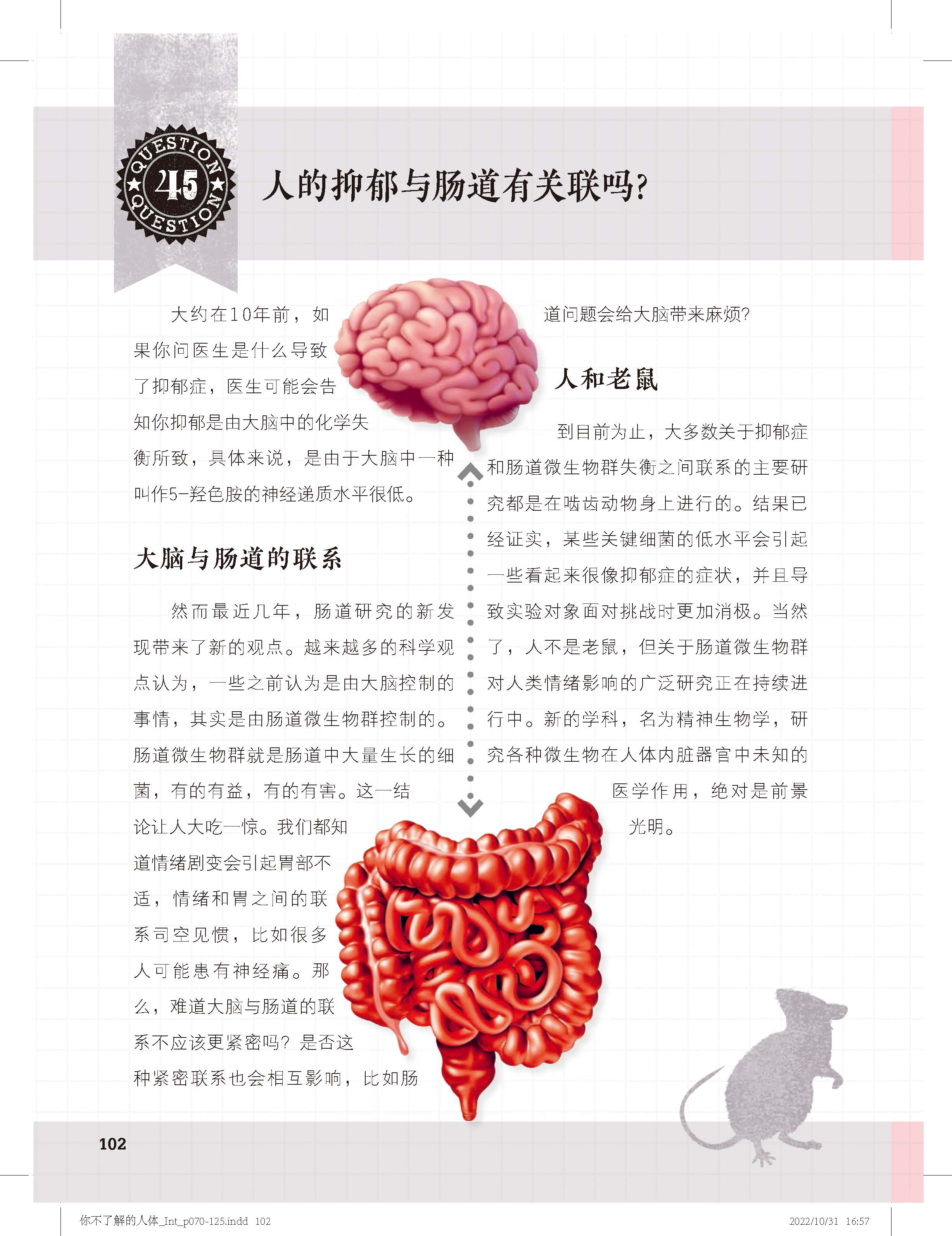 QUESTION
45
QUESTION

人的抑郁与肠道有关联吗?

大约在10年前，如果你问医生是什么导致了抑郁症，医生可能会告知你抑郁是由大脑中的化学失衡所致，具体来说，是由于大脑中一种叫作5-羟色胺的神经递质水平很低。

大脑与肠道的联系

然而最近几年，肠道研究的新发现带来了新的观点。越来越多的科学观点认为，一些之前认为是由大脑控制的事情，其实是由肠道微生物群控制的。肠道微生物群就是肠道中大量生长的细菌，有的有益，有的有害。这一结论让人大吃一惊。我们都知道情绪剧变会引起胃部不适，情绪和胃之间的联系司空见惯，比如很多人可能患有神经痛。那么，难道大脑与肠道的联系不应该更紧密吗？是否这种紧密联系也会相互影响，比如肠道问题会给大脑带来麻烦?

人和老鼠

到目前为止，大多数关于抑郁症和肠道微生物群失衡之间联系的主要研究都是在啮齿动物身上进行的。结果已经证实，某些关键细菌的低水平会引起一些看起来很像抑郁症的症状，并且导致实验对象面对挑战时更加消极。当然了，人不是老鼠，但关于肠道微生物群对人类情绪影响的广泛研究正在持续进行中。新的学科，名为精神生物学，研究各种微生物在人体内脏器官中未知的医学作用，绝对是前景光明。

102

你不了解的人体_Int_p070-125.indd 102 2022/10/31 16:57